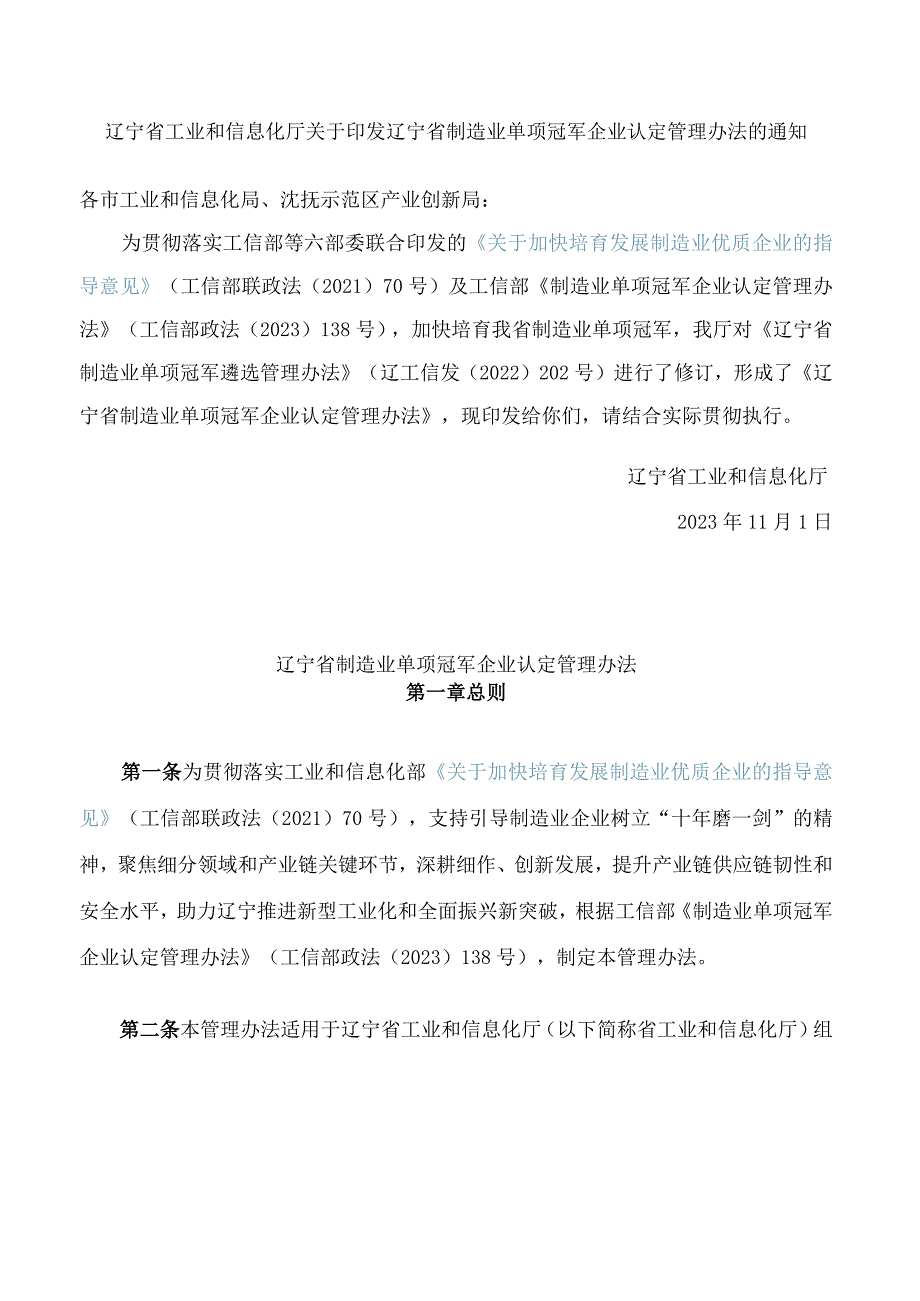 辽宁省工业和信息化厅关于印发辽宁省制造业单项冠军企业认定管理办法的通知

各市工业和信息化局、沈抚示范区产业创新局：

为贯彻落实工信部等六部委联合印发的《关于加快培育发展制造业优质企业的指导意见》（工信部联政法（2021）70号）及工信部《制造业单项冠军企业认定管理办法》（工信部政法（2023）138号），加快培育我省制造业单项冠军，我厅对《辽宁省制造业单项冠军遴选管理办法》（辽工信发（2022）202号）进行了修订，形成了《辽宁省制造业单项冠军企业认定管理办法》，现印发给你们，请结合实际贯彻执行。

辽宁省工业和信息化厅

2023年11月1日

辽宁省制造业单项冠军企业认定管理办法

第一章总则

第一条为贯彻落实工业和信息化部《关于加快培育发展制造业优质企业的指导意见》（工信部联政法（2021）70号），支持引导制造业企业树立“十年磨一剑”的精神，聚焦细分领域和产业链关键环节，深耕细作、创新发展，提升产业链供应链韧性和安全水平，助力辽宁推进新型工业化和全面振兴新突破，根据工信部《制造业单项冠军企业认定管理办法》（工信部政法（2023）138号），制定本管理办法。

第二条本管理办法适用于辽宁省工业和信息化厅（以下简称省工业和信息化厅）组